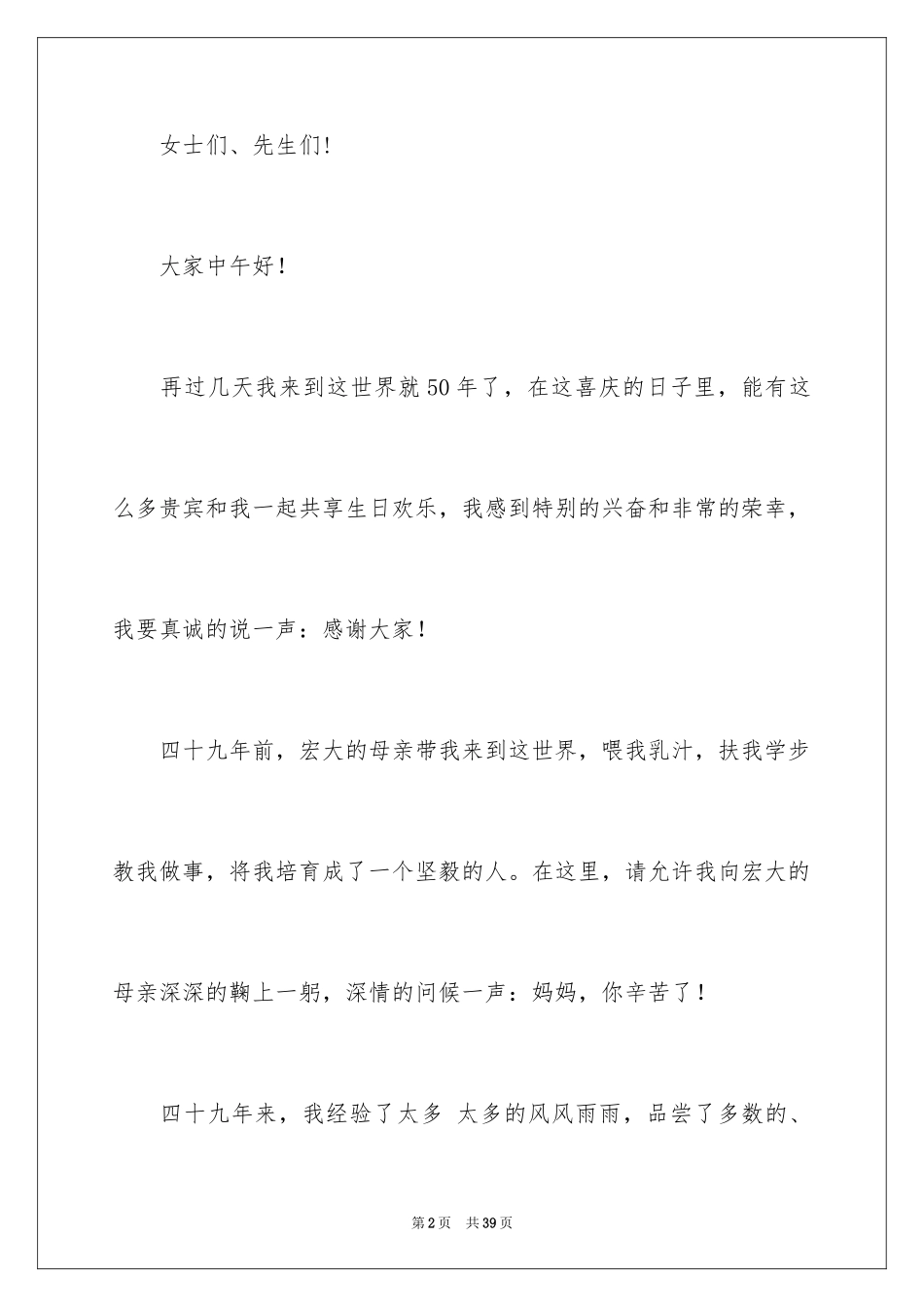 女士们、先生们!

大家中午好！

再过几天我来到这世界就50年了，在这喜庆的日子里，能有这么多贵宾和我一起共享生日欢乐，我感到特别的兴奋和非常的荣幸，我要真诚的说一声：感谢大家！

四十九年前，宏大的母亲带我来到这世界，喂我乳汁，扶我学步教我做事，将我培育成了一个坚毅的人。在这里，请允许我向宏大的母亲深深的鞠上一躬，深情的问候一声：妈妈，你辛苦了！

四十九年来，我经验了太多 太多的风风雨雨，品尝了多数的、

第2页　共39页